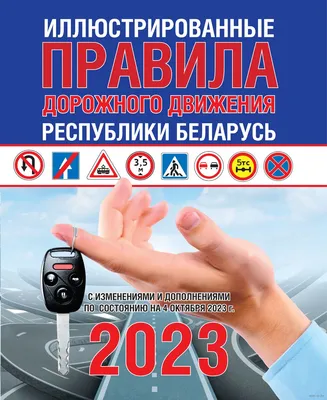 ИЛЛЮСТРИРОВАННЫЕ
ПРАВИЛА
ДОРОЖНОГО ДВИЖЕНИЯ
РЕСПУБЛИКИ БЕЛАРУСЬ

3,5 м

5тс

С ИЗМЕНЕНИЯМИ И ДОПОЛНЕНИЯМИ ПО СОСТОЯНИЮ НА 4 ОКТЯБРЯ 2023 г.

2023